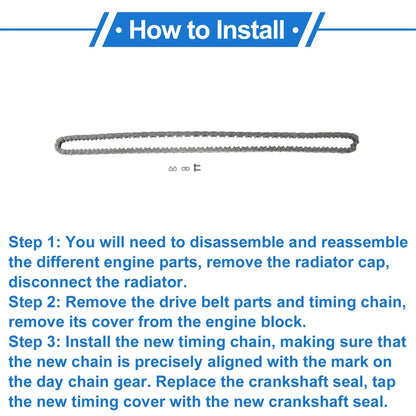 • How to Install •

Step 1: You will need to disassemble and reassemble the different engine parts, remove the radiator cap, disconnect the radiator.
Step 2: Remove the drive belt parts and timing chain, remove its cover from the engine block.
Step 3: Install the new timing chain, making sure that the new chain is precisely aligned with the mark on the day chain gear. Replace the crankshaft seal, tap the new timing cover with the new crankshaft seal.